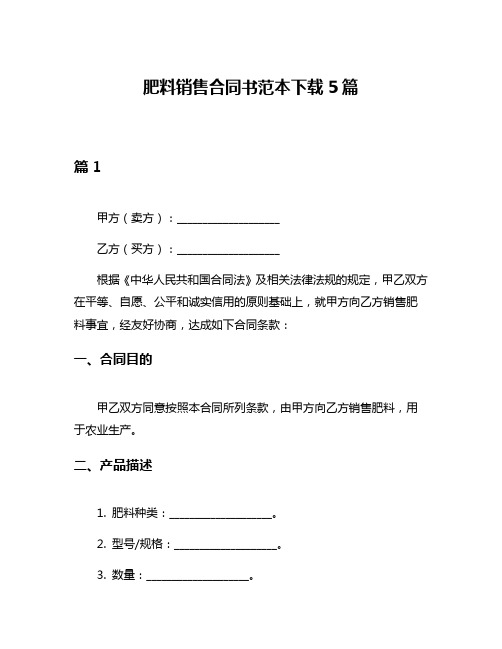 肥料销售合同书范本下载 5 篇

篇 1

甲方（卖方）：____________________

乙方（买方）：____________________

根据《中华人民共和国合同法》及相关法律法规的规定，甲乙双方在平等、自愿、公平和诚实信用的原则基础上，就甲方向乙方销售肥料事宜，经友好协商，达成如下合同条款：

一、合同目的

甲乙双方同意按照本合同所列条款，由甲方向乙方销售肥料，用于农业生产。

二、产品描述

1. 肥料种类：____________________。

2. 型号/规格：____________________。

3. 数量：____________________。